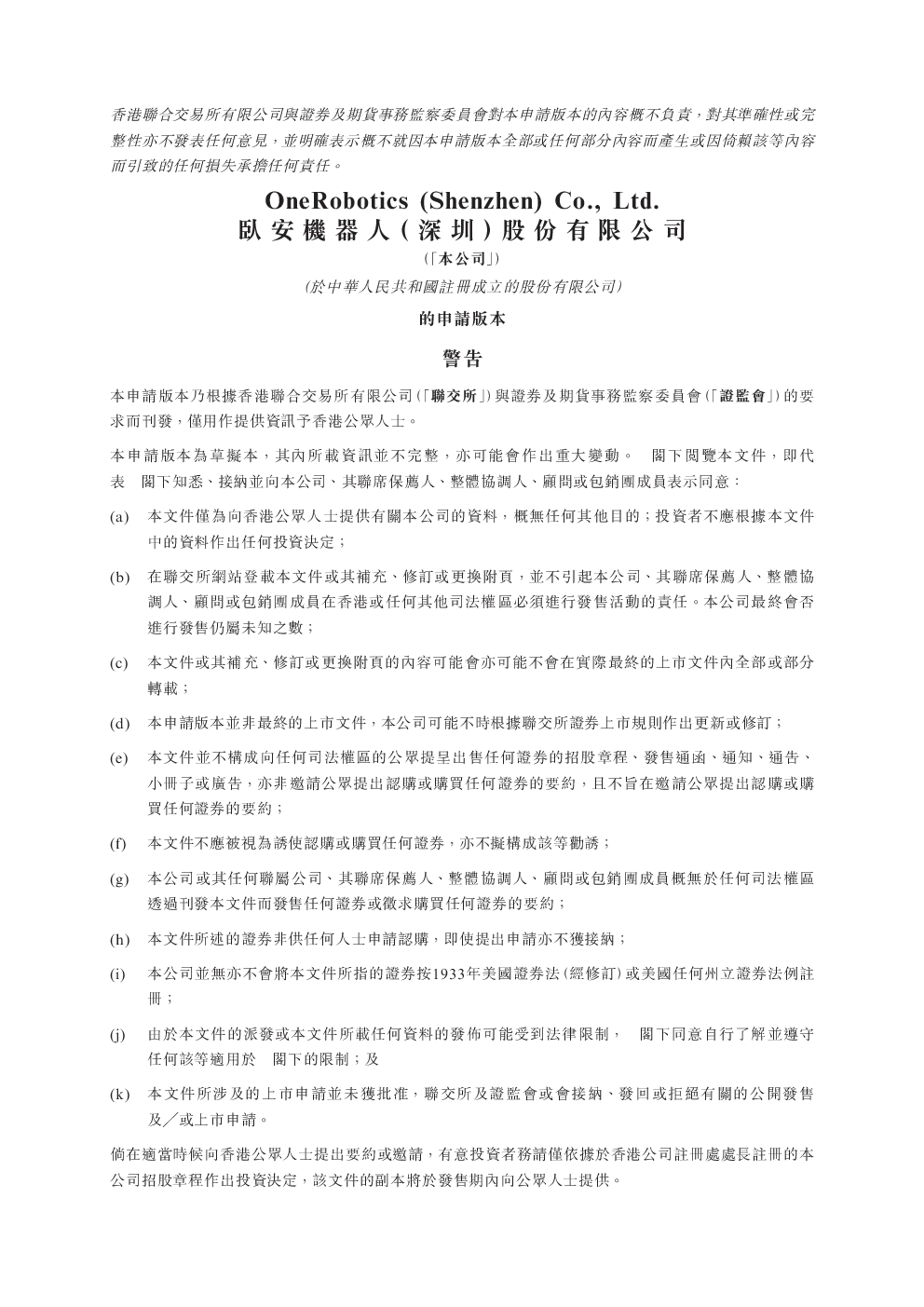 香港聯合交易所有限公司與證券及期貨事務監察委員會對本申請版本的內容概不負責，對其準確性或完整性亦不發表任何意見，並明確表示概不就因本申請版本全部或任何部分內容而產生或因倚賴該等內容而引致的任何損失承擔任何責任。

OneRobotics (Shenzhen) Co., Ltd.
臥安機器人(深圳)股份有限公司
(「本公司」)
(於中華人民共和國註冊成立的股份有限公司)

的申請版本

警告

本申請版本乃根據香港聯合交易所有限公司(「聯交所」)與證券及期貨事務監察委員會(「證監會」)的要求而刊發，僅用作提供資訊予香港公眾人士。

本申請版本為草擬本，其內所載資訊並不完整，亦可能會作出重大變動。 閣下閱覽本文件，即代表 閣下知悉、接納並向本公司、其聯席保薦人、整體協調人、顧問或包銷團成員表示同意：

(a) 本文件僅為向香港公眾人士提供有關本公司的資料，概無任何其他目的；投資者不應根據本文件中的資料作出任何投資決定；

(b) 在聯交所網站登載本文件或其補充、修訂或更換附頁，並不引起本公司、其聯席保薦人、整體協調人、顧問或包銷團成員在香港或任何其他司法權區必須進行發售活動的責任。本公司最終會否進行發售仍屬未知之數；

(c) 本文件或其補充、修訂或更換附頁的內容可能會亦可能不會在實際最終的上市文件內全部或部分轉載；

(d) 本申請版本並非最終的上市文件，本公司可能不時根據聯交所證券上市規則作出更新或修訂；

(e) 本文件並不構成向任何司法權區的公眾提呈出售任何證券的招股章程、發售通函、通知、通告、小冊子或廣告，亦非邀請公眾提出認購或購買任何證券的要約，且不旨在邀請公眾提出認購或購買任何證券的要約；

(f) 本文件不應被視為誘使認購或購買任何證券，亦不擬構成該等勸誘；

(g) 本公司或其任何聯屬公司、其聯席保薦人、整體協調人、顧問或包銷團成員概無於任何司法權區透過刊發本文件而發售任何證券或徵求購買任何證券的要約；

(h) 本文件所述的證券非供任何人士申請認購，即使提出申請亦不獲接納；

(i) 本公司並無亦不會將本文件所指的證券按1933年美國證券法(經修訂)或美國任何州立證券法例註冊；

(j) 由於本文件的派發或本文件所載任何資料的發佈可能受到法律限制， 閣下同意自行了解並遵守任何該等適用於 閣下的限制；及

(k) 本文件所涉及的上市申請並未獲批准，聯交所及證監會或會接納、發回或拒絕有關的公開發售及／或上市申請。

倘在適當時候向香港公眾人士提出要約或邀請，有意投資者務請僅依據於香港公司註冊處處長註冊的本公司招股章程作出投資決定，該文件的副本將於發售期內向公眾人士提供。